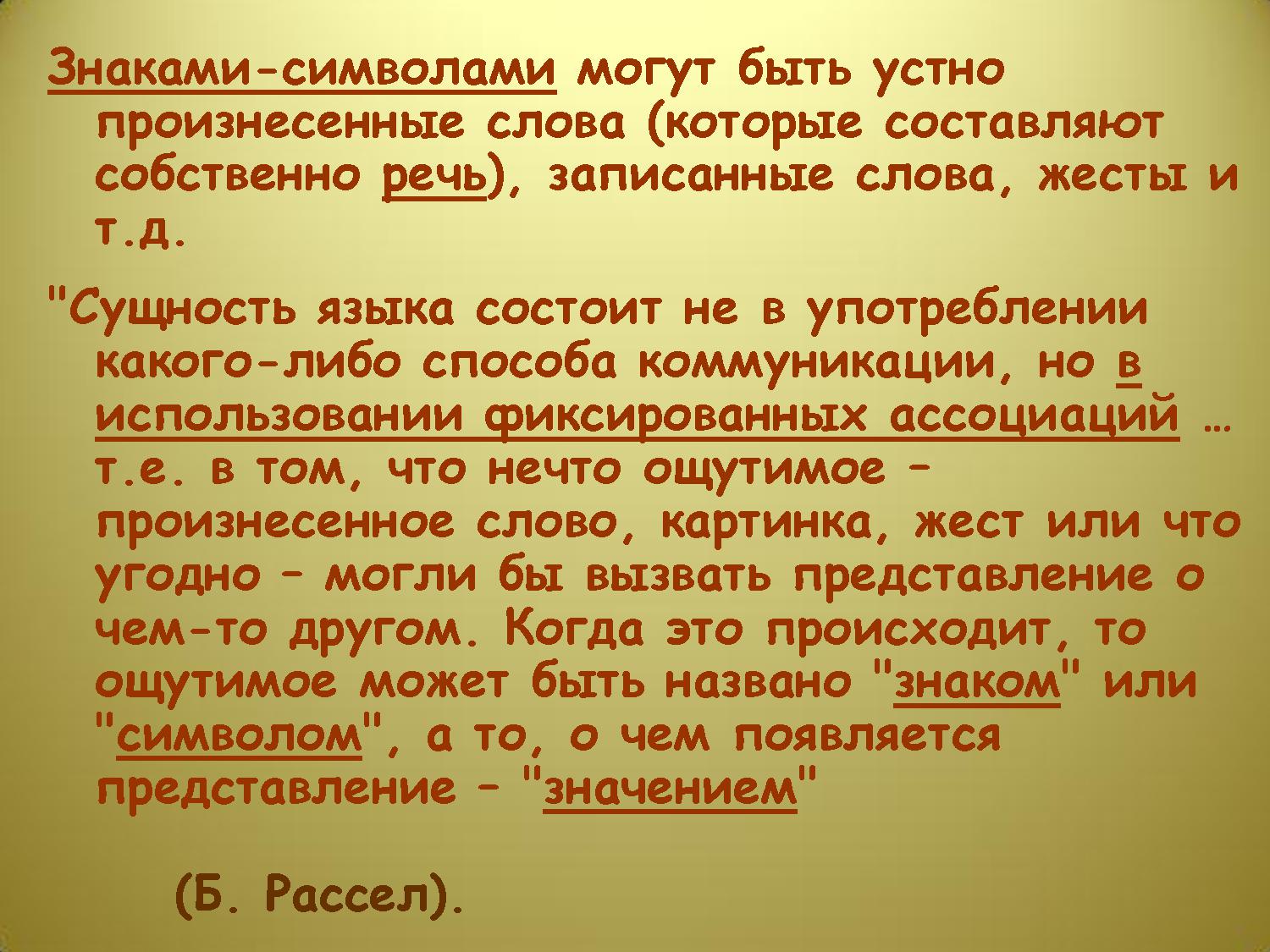 Знаками-символами могут быть устно произнесенные слова (которые составляют собственно речь), записанные слова, жесты и т.д.

"Сущность языка состоит не в употреблении какого-либо способа коммуникации, но в использовании фиксированных ассоциаций … т.е. в том, что нечто ощутимое – произнесенное слово, картинка, жест или что угодно – могли бы вызвать представление о чем-то другом. Когда это происходит, то ощутимое может быть названо "знаком" или "символом", а то, о чем появляется представление – "значением"

(Б. Рассел).